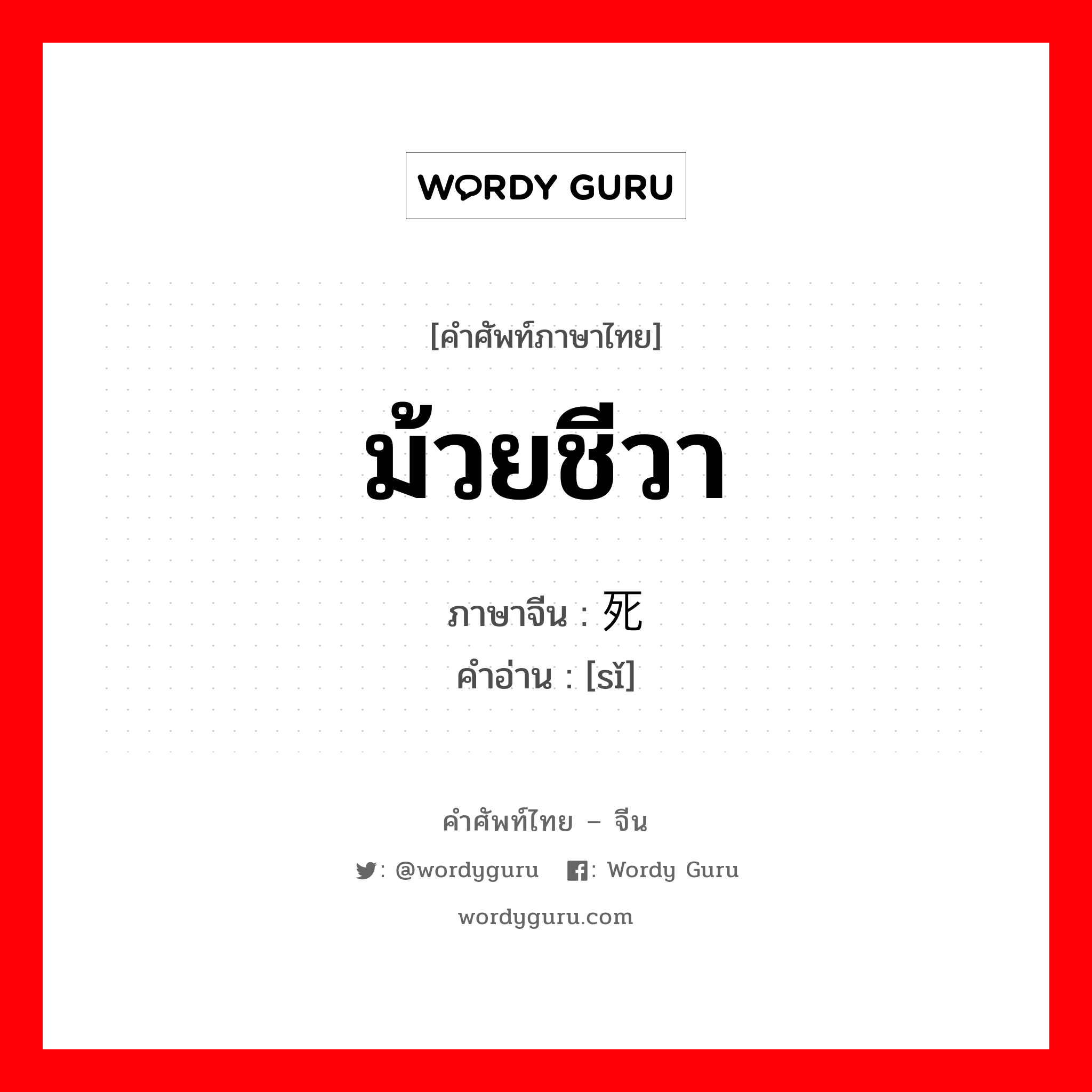 WORDY GURU

[คำศัพท์ภาษาไทย]

ม้วยชีวา

ภาษาจีน : 死
คำอ่าน : [sǐ]

คำศัพท์ไทย – จีน

: @wordyguru : Wordy Guru

wordyguru.com